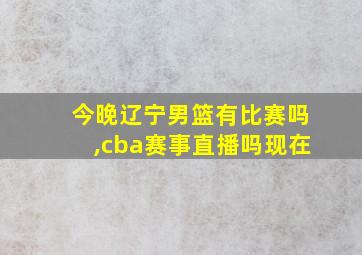 今晚辽宁男篮有比赛吗,cba赛事直播吗现在